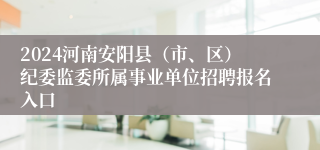 2024河南安阳县（市、区）纪委监委所属事业单位招聘报名入口